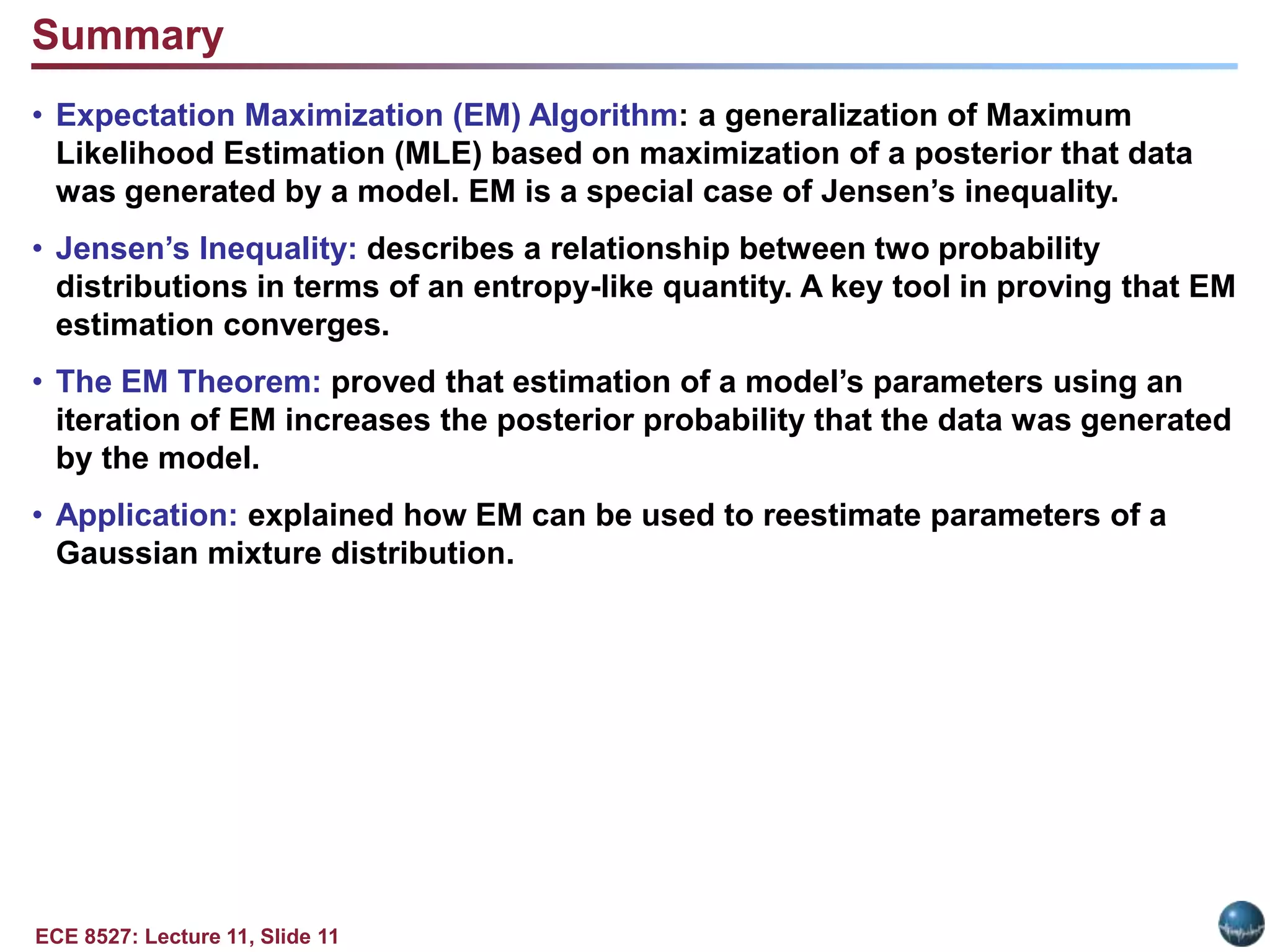 Summary

• Expectation Maximization (EM) Algorithm: a generalization of Maximum Likelihood Estimation (MLE) based on maximization of a posterior that data was generated by a model. EM is a special case of Jensen's inequality.

• Jensen's Inequality: describes a relationship between two probability distributions in terms of an entropy-like quantity. A key tool in proving that EM estimation converges.

• The EM Theorem: proved that estimation of a model's parameters using an iteration of EM increases the posterior probability that the data was generated by the model.

• Application: explained how EM can be used to reestimate parameters of a Gaussian mixture distribution.

ECE 8527: Lecture 11, Slide 11